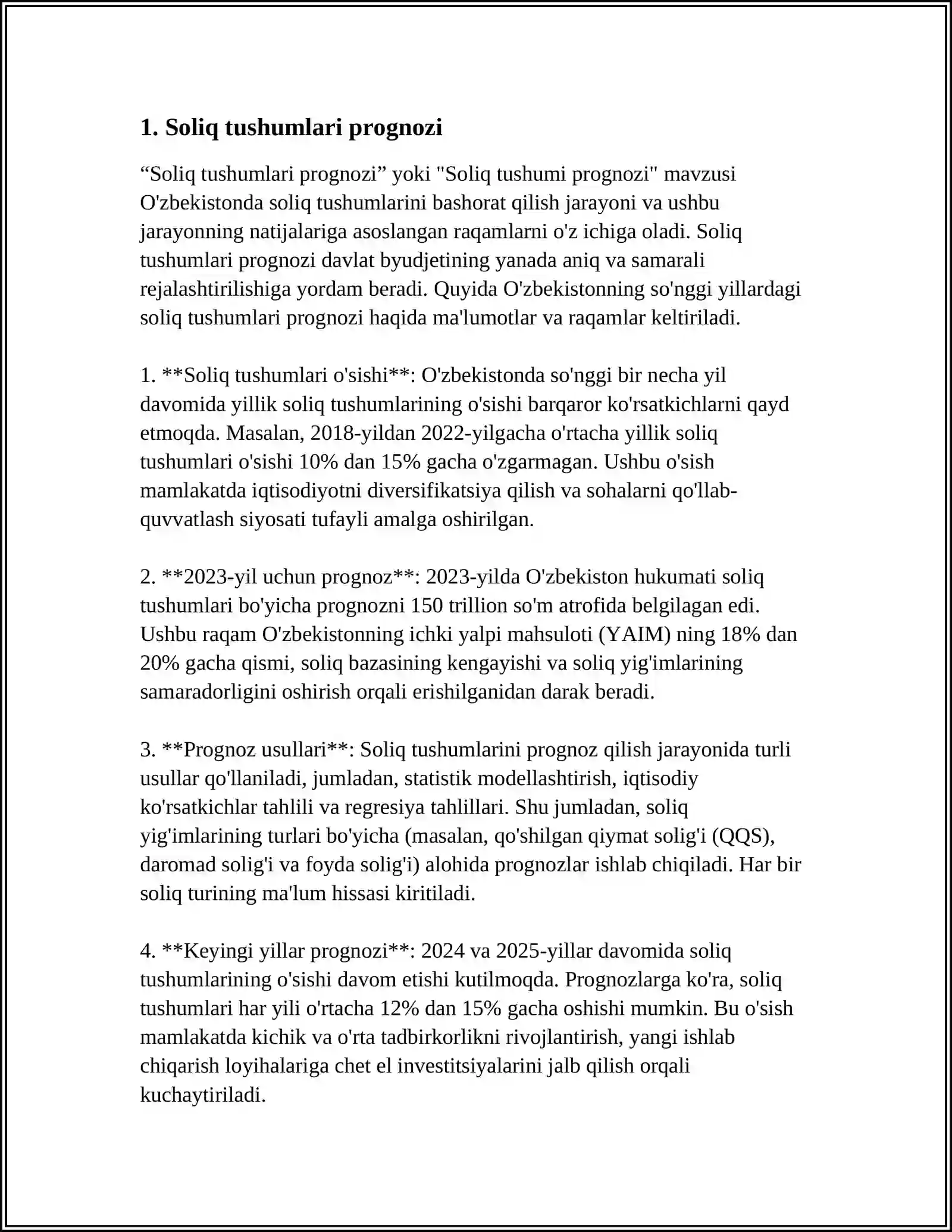 1. Soliq tushumlari prognozi

"Soliq tushumlari prognozi" yoki "Soliq tushumi prognozi" mavzusi O'zbekistonda soliq tushumlarini bashorat qilish jarayoni va ushbu jarayonning natijalariga asoslangan raqamlarni o'z ichiga oladi. Soliq tushumlari prognozi davlat byudjetining yanada aniq va samarali rejalashtirilishiga yordam beradi. Quyida O'zbekistonning so'nggi yillardagi soliq tushumlari prognozi haqida ma'lumotlar va raqamlar keltiriladi.

1. **Soliq tushumlari o'sishi**: O'zbekistonda so'nggi bir necha yil davomida yillik soliq tushumlarining o'sishi barqaror ko'rsatkichlarni qayd etmoqda. Masalan, 2018-yildan 2022-yilgacha o'rtacha yillik soliq tushumlari o'sishi 10% dan 15% gacha o'zgarmagan. Ushbu o'sish mamlakatda iqtisodiyotni diversifikatsiya qilish va sohalarni qo'llab-quvvatlash siyosati tufayli amalga oshirilgan.

2. **2023-yil uchun prognoz**: 2023-yilda O'zbekiston hukumati soliq tushumlari bo'yicha prognozni 150 trillion so'm atrofida belgilagan edi. Ushbu raqam O'zbekistonning ichki yalpi mahsuloti (YAIM) ning 18% dan 20% gacha qismi, soliq bazasining kengayishi va soliq yig'imlarining samaradorligini oshirish orqali erishilganidan darak beradi.

3. **Prognoz usullari**: Soliq tushumlarini prognoz qilish jarayonida turli usullar qo'llaniladi, jumladan, statistik modellashtirish, iqtisodiy ko'rsatkichlar tahlili va regresiya tahlillari. Shu jumladan, soliq yig'imlarining turlari bo'yicha (masalan, qo'shilgan qiymat solig'i (QQS), daromad solig'i va foyda solig'i) alohida prognozlar ishlab chiqiladi. Har bir soliq turining ma'lum hissasi kiritiladi.

4. **Keyingi yillar prognozi**: 2024 va 2025-yillar davomida soliq tushumlarining o'sishi davom etishi kutilmoqda. Prognozlarga ko'ra, soliq tushumlari har yili o'rtacha 12% dan 15% gacha oshishi mumkin. Bu o'sish mamlakatda kichik va o'rta tadbirkorlikni rivojlantirish, yangi ishlab chiqarish loyihalariga chet el investitsiyalarini jalb qilish orqali kuchaytiriladi.